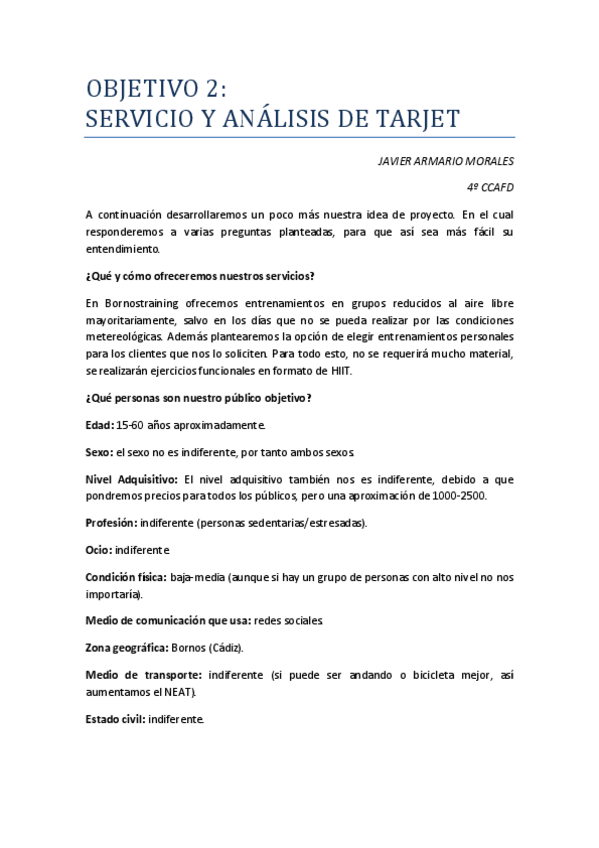 OBJETIVO 2:
SERVICIO Y ANÁLISIS DE TARJET

JAVIER ARMARIO MORALES

4º CCAFD

A continuación desarrollaremos un poco más nuestra idea de proyecto. En el cual responderemos a varias preguntas planteadas, para que así sea más fácil su entendimiento.

¿Qué y cómo ofreceremos nuestros servicios?

En Bornostraining ofrecemos entrenamientos en grupos reducidos al aire libre mayoritariamente, salvo en los días que no se pueda realizar por las condiciones metereológicas. Además plantearemos la opción de elegir entrenamientos personales para los clientes que nos lo soliciten. Para todo esto, no se requerirá mucho material, se realizarán ejercicios funcionales en formato de HIIT.

¿Qué personas son nuestro público objetivo?

Edad: 15-60 años aproximadamente.

Sexo: el sexo no es indiferente, por tanto ambos sexos.

Nivel Adquisitivo: El nivel adquisitivo también nos es indiferente, debido a que pondremos precios para todos los públicos, pero una aproximación de 1000-2500.

Profesión: indiferente (personas sedentarias/estresadas).

Ocio: indiferente

Condición física: baja-media (aunque si hay un grupo de personas con alto nivel no nos importaría).

Medio de comunicación que usa: redes sociales.

Zona geográfica: Bornos (Cádiz).

Medio de transporte: indiferente (si puede ser andando o bicicleta mejor, así aumentamos el NEAT).

Estado civil: indiferente.